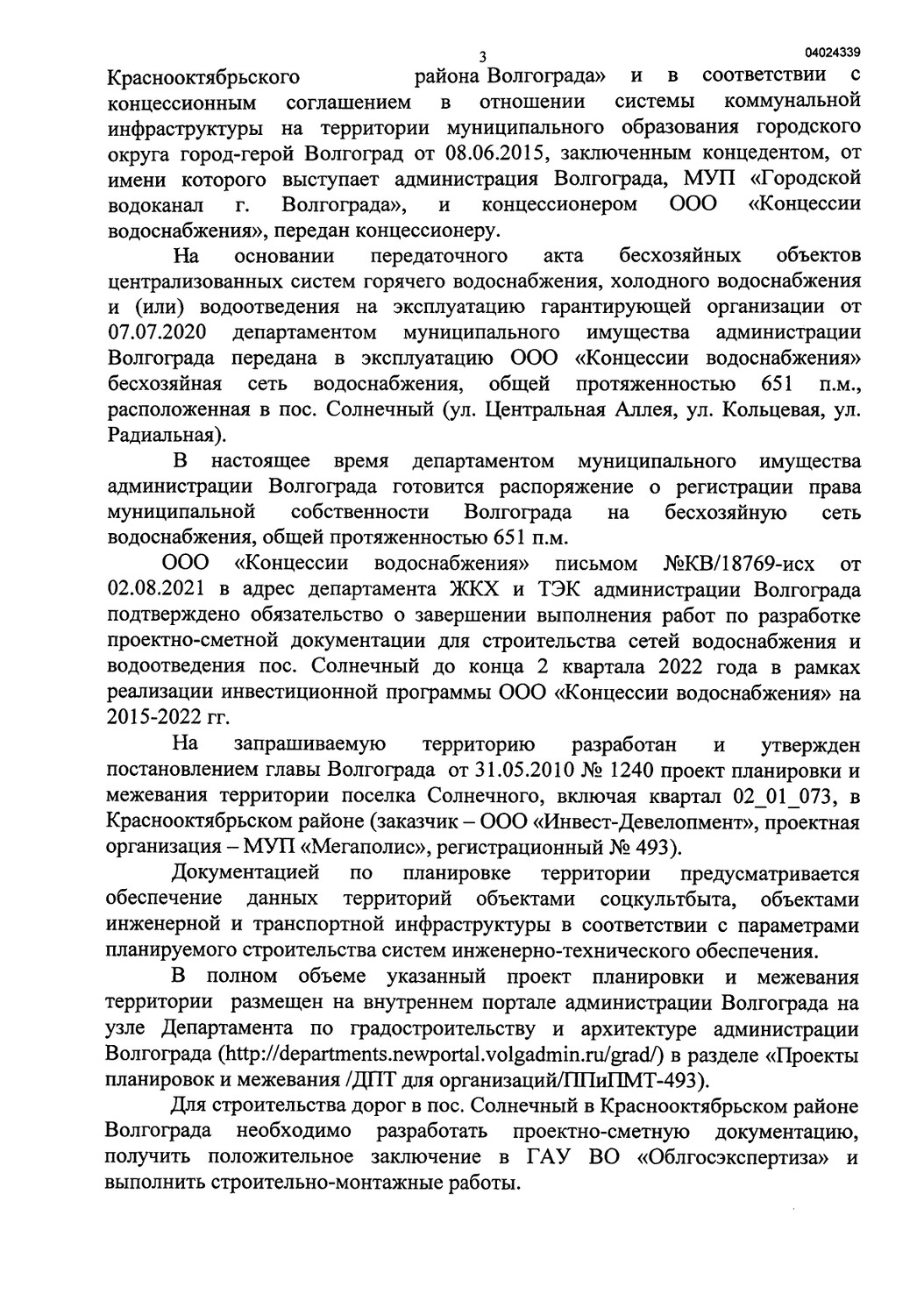 3

04024339

Краснооктябрьского района Волгограда» и в соответствии с концессионным соглашением в отношении системы коммунальной инфраструктуры на территории муниципального образования городского округа город-герой Волгоград от 08.06.2015, заключенным концедентом, от имени которого выступает администрация Волгограда, МУП «Городской водоканал г. Волгограда», и концессионером ООО «Концессии водоснабжения», передан концессионеру.

На основании передаточного акта бесхозяйных объектов централизованных систем горячего водоснабжения, холодного водоснабжения и (или) водоотведения на эксплуатацию гарантирующей организации от 07.07.2020 департаментом муниципального имущества администрации Волгограда передана в эксплуатацию ООО «Концессии водоснабжения» бесхозяйная сеть водоснабжения, общей протяженностью 651 п.м., расположенная в пос. Солнечный (ул. Центральная Аллея, ул. Кольцевая, ул. Радиальная).

В настоящее время департаментом муниципального имущества администрации Волгограда готовится распоряжение о регистрации права муниципальной собственности Волгограда на бесхозяйную сеть водоснабжения, общей протяженностью 651 п.м.

ООО «Концессии водоснабжения» письмом №КВ/18769-исх от 02.08.2021 в адрес департамента ЖКХ и ТЭК администрации Волгограда подтверждено обязательство о завершении выполнения работ по разработке проектно-сметной документации для строительства сетей водоснабжения и водоотведения пос. Солнечный до конца 2 квартала 2022 года в рамках реализации инвестиционной программы ООО «Концессии водоснабжения» на 2015-2022 гг.

На запрашиваемую территорию разработан и утвержден постановлением главы Волгограда от 31.05.2010 № 1240 проект планировки и межевания территории поселка Солнечного, включая квартал 02_01_073, в Краснооктябрьском районе (заказчик – ООО «Инвест-Девелопмент», проектная организация – МУП «Мегаполис», регистрационный № 493).

Документацией по планировке территории предусматривается обеспечение данных территорий объектами соцкультбыта, объектами инженерной и транспортной инфраструктуры в соответствии с параметрами планируемого строительства систем инженерно-технического обеспечения.

В полном объеме указанный проект планировки и межевания территории размещен на внутреннем портале администрации Волгограда на узле Департамента по градостроительству и архитектуре администрации Волгограда (http://departments.newportal.volgadmin.ru/grad/) в разделе «Проекты планировок и межевания /ДПТ для организаций/ППиПМТ-493).

Для строительства дорог в пос. Солнечный в Краснооктябрьском районе Волгограда необходимо разработать проектно-сметную документацию, получить положительное заключение в ГАУ ВО «Облгосэкспертиза» и выполнить строительно-монтажные работы.